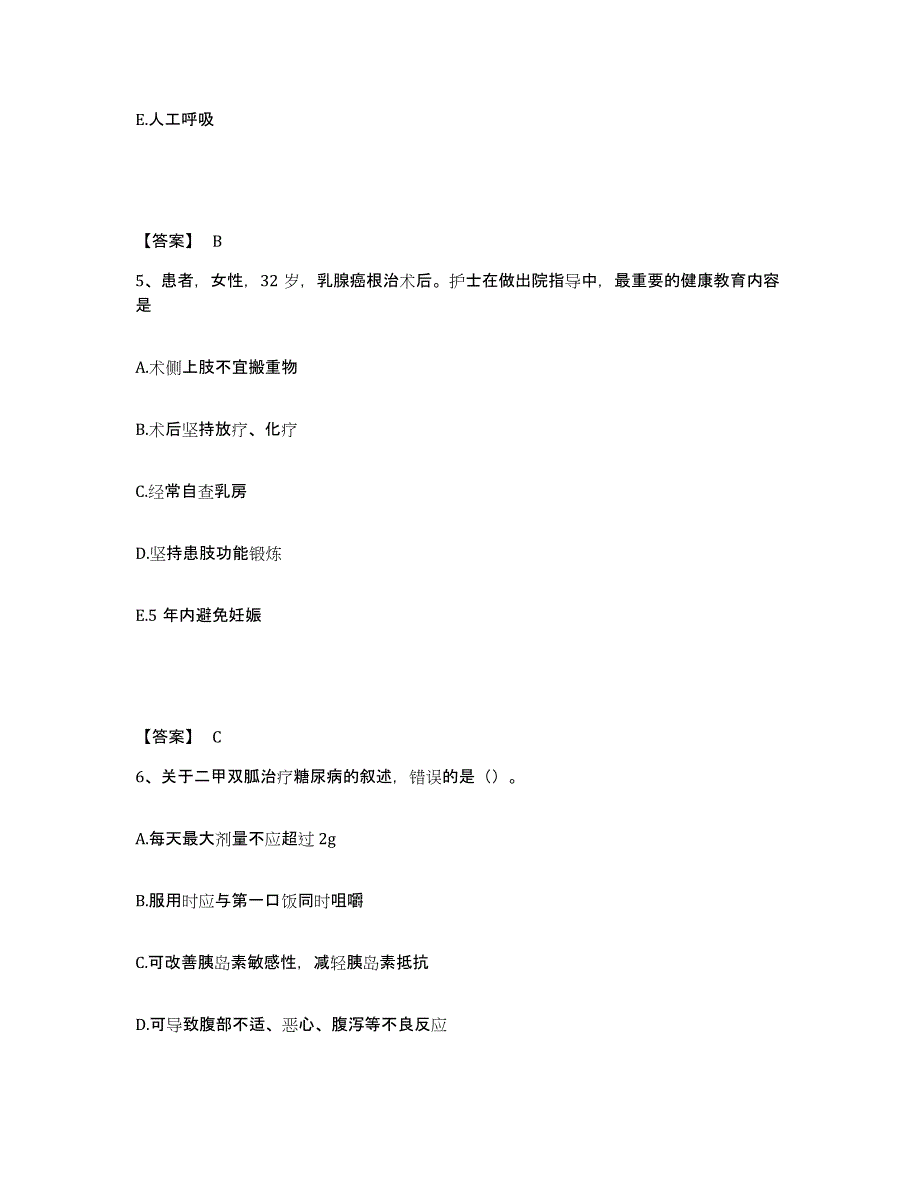 E.人工呼吸

【答案】 B

5、患者，女性，32 岁，乳腺癌根治术后。护士在做出院指导中，最重要的健康教育内容是

A.术侧上肢不宜搬重物

B.术后坚持放疗、化疗

C.经常自查乳房

D.坚持患肢功能锻炼

E.5 年内避免妊娠

【答案】 C

6、关于二甲双胍治疗糖尿病的叙述，错误的是（）。

A.每天最大剂量不应超过 2g

B.服用时应与第一口饭同时咀嚼

C.可改善胰岛素敏感性，减轻胰岛素抵抗

D.可导致腹部不适、恶心、腹泻等不良反应